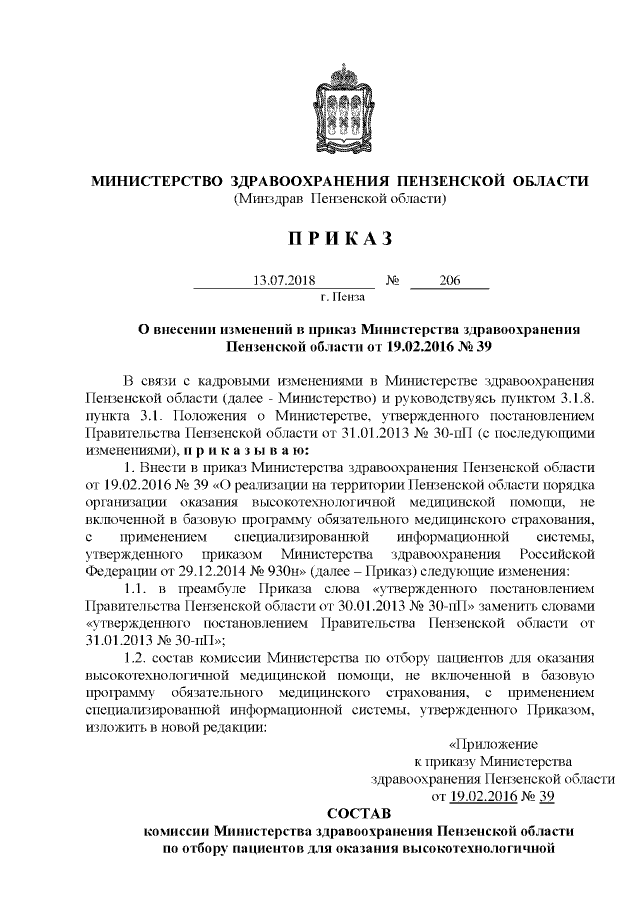 МИНИСТЕРСТВО ЗДРАВООХРАНЕНИЯ ПЕНЗЕНСКОЙ ОБЛАСТИ
(Минздрав Пензенской области)

П Р И К А З

13.07.2018 № 206
г. Пенза

О внесении изменений в приказ Министерства здравоохранения Пензенской области от 19.02.2016 № 39

В связи с кадровыми изменениями в Министерстве здравоохранения Пензенской области (далее - Министерство) и руководствуясь пунктом 3.1.8. пункта 3.1. Положения о Министерстве, утвержденного постановлением Правительства Пензенской области от 31.01.2013 № 30-пП (с последующими изменениями), п р и к а з ы в а ю:

1. Внести в приказ Министерства здравоохранения Пензенской области от 19.02.2016 № 39 «О реализации на территории Пензенской области порядка организации оказания высокотехнологичной медицинской помощи, не включенной в базовую программу обязательного медицинского страхования, с применением специализированной информационной системы, утвержденного приказом Министерства здравоохранения Российской Федерации от 29.12.2014 № 930н» (далее – Приказ) следующие изменения:

1.1. в преамбуле Приказа слова «утвержденного постановлением Правительства Пензенской области от 30.01.2013 № 30-пП» заменить словами «утвержденного постановлением Правительства Пензенской области от 31.01.2013 № 30-пП»;

1.2. состав комиссии Министерства по отбору пациентов для оказания высокотехнологичной медицинской помощи, не включенной в базовую программу обязательного медицинского страхования, с применением специализированной информационной системы, утвержденного Приказом, изложить в новой редакции:

«Приложение
к приказу Министерства
здравоохранения Пензенской области
от 19.02.2016 № 39

СОСТАВ
комиссии Министерства здравоохранения Пензенской области
по отбору пациентов для оказания высокотехнологичной